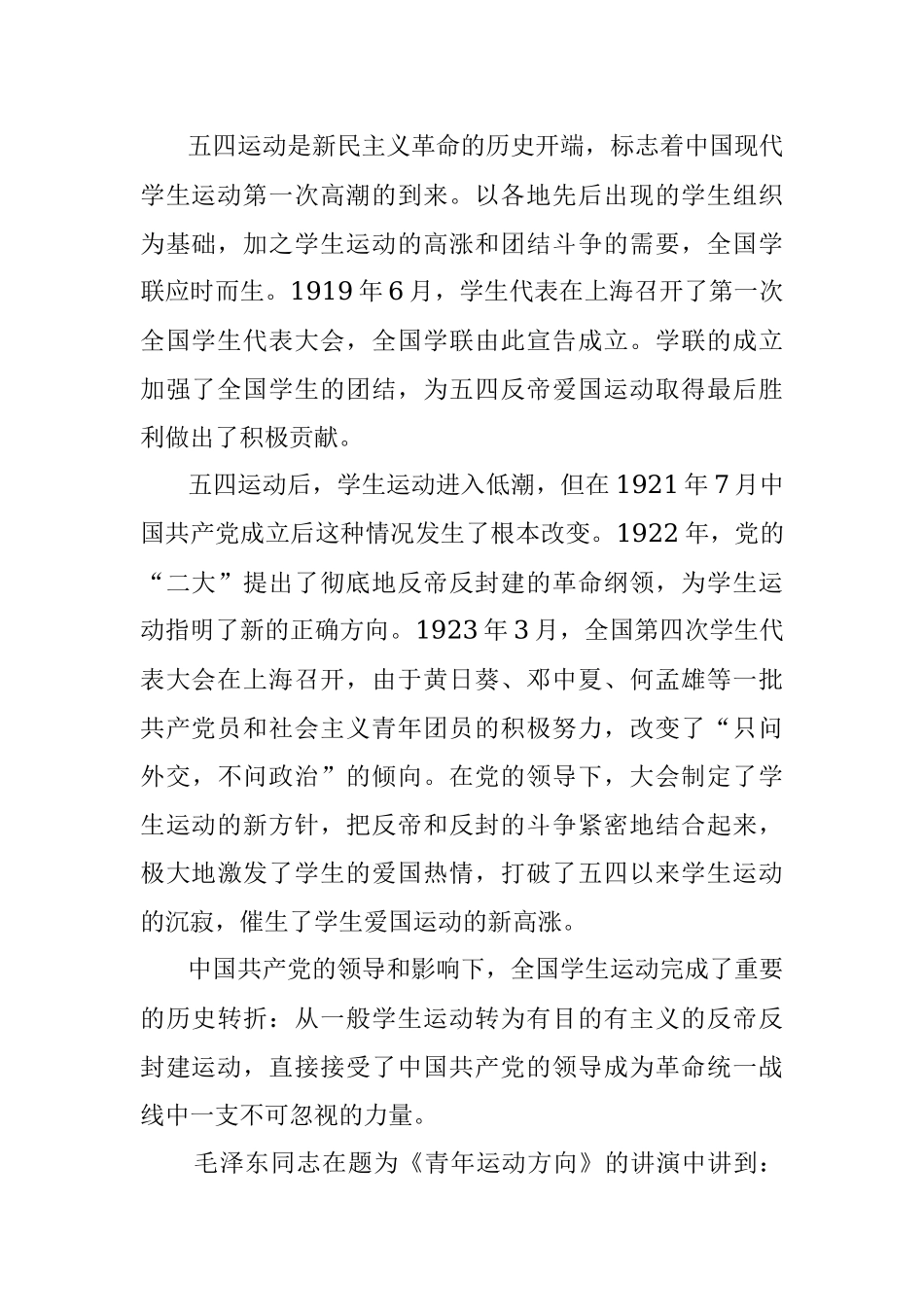 五四运动是新民主义革命的历史开端，标志着中国现代学生运动第一次高潮的到来。以各地先后出现的学生组织为基础，加之学生运动的高涨和团结斗争的需要，全国学联应时而生。1919年6月，学生代表在上海召开了第一次全国学生代表大会，全国学联由此宣告成立。学联的成立加强了全国学生的团结，为五四反帝爱国运动取得最后胜利做出了积极贡献。

五四运动后，学生运动进入低潮，但在1921年7月中国共产党成立后这种情况发生了根本改变。1922年，党的“二大”提出了彻底地反帝反封建的革命纲领，为学生运动指明了新的正确方向。1923年3月，全国第四次学生代表大会在上海召开，由于黄日葵、邓中夏、何孟雄等一批共产党员和社会主义青年团员的积极努力，改变了“只问外交，不问政治”的倾向。在党的领导下，大会制定了学生运动的新方针，把反帝和反封的斗争紧密地结合起来，极大地激发了学生的爱国热情，打破了五四以来学生运动的沉寂，催生了学生爱国运动的新高涨。

中国共产党的领导和影响下，全国学生运动完成了重要的历史转折：从一般学生运动转为有目的有主义的反帝反封建运动，直接接受了中国共产党的领导成为革命统一战线中一支不可忽视的力量。

毛泽东同志在题为《青年运动方向》的讲演中讲到：